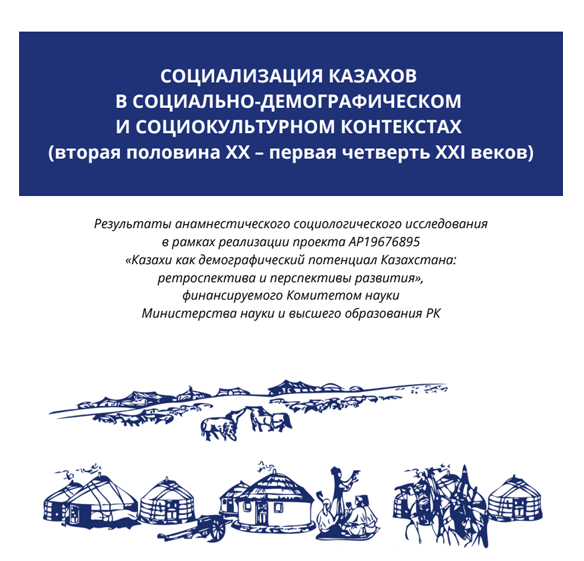 СОЦИАЛИЗАЦИЯ КАЗАХОВ
В СОЦИАЛЬНО-ДЕМОГРАФИЧЕСКОМ
И СОЦИОКУЛЬТУРНОМ КОНТЕКСТАХ
(вторая половина XX – первая четверть XXI веков)

Результаты анамнестического социологического исследования в рамках реализации проекта AP19676895 «Казахи как демографический потенциал Казахстана: ретроспектива и перспективы развития», финансируемого Комитетом науки Министерства науки и высшего образования РК